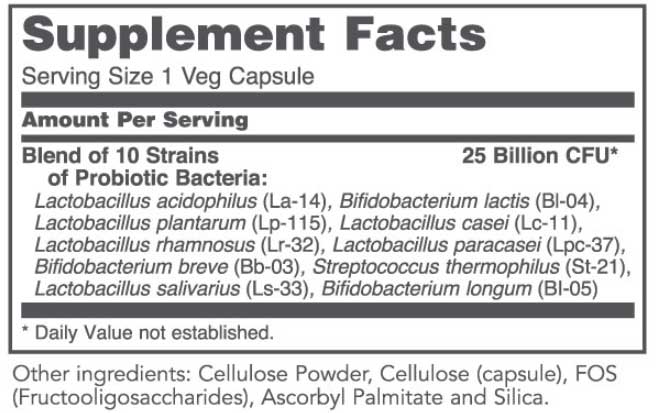 Supplement Facts

Serving Size 1 Veg Capsule

Amount Per Serving

Blend of 10 Strains of Probiotic Bacteria: 25 Billion CFU*

Lactobacillus acidophilus (La-14), Bifidobacterium lactis (Bl-04), Lactobacillus plantarum (Lp-115), Lactobacillus casei (Lc-11), Lactobacillus rhamnosus (Lr-32), Lactobacillus paracasei (Lpc-37), Bifidobacterium breve (Bb-03), Streptococcus thermophilus (St-21), Lactobacillus salivarius (Ls-33), Bifidobacterium longum (Bl-05)

* Daily Value not established.

Other ingredients: Cellulose Powder, Cellulose (capsule), FOS (Fructooligosaccharides), Ascorbyl Palmitate and Silica.